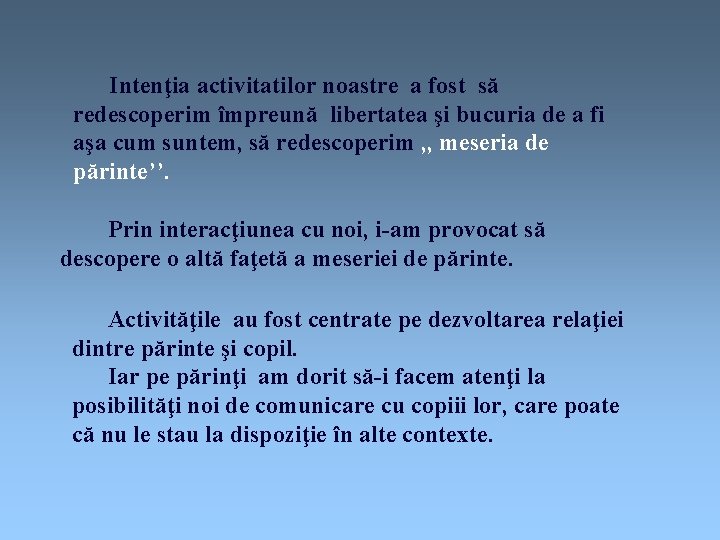 Intenţia activitatilor noastre a fost să redescoperim împreună libertatea şi bucuria de a fi aşa cum suntem, să redescoperim ,, meseria de părinte''.

Prin interacţiunea cu noi, i-am provocat să descopere o altă faţetă a meseriei de părinte.

Activităţile au fost centrate pe dezvoltarea relaţiei dintre părinte şi copil.

Iar pe părinţi am dorit să-i facem atenţi la posibilităţi noi de comunicare cu copiii lor, care poate că nu le stau la dispoziţie în alte contexte.